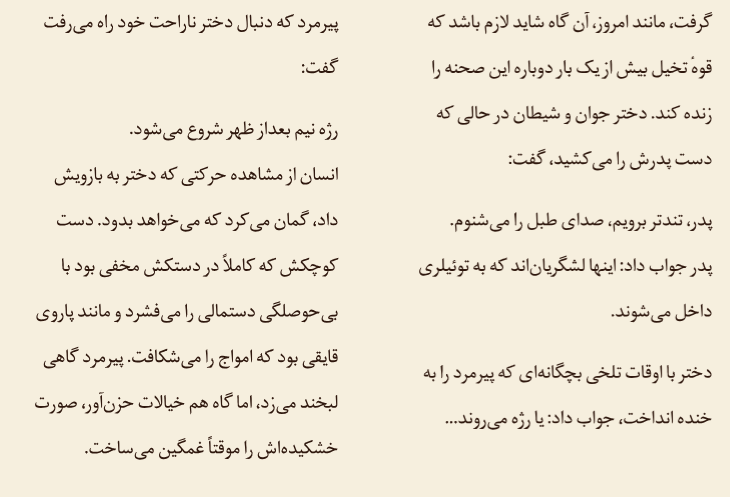 گرفت، مانند امروز، آن گاه شاید لازم باشد که قوهٔ تخیل بیش از یک بار دوباره این صحنه را زنده کند. دختر جوان و شیطان در حالی که دست پدرش را می‌کشید، گفت:

پدر، تندتر برویم، صدای طبل را می‌شنوم.

پدر جواب داد: اینها لشگریان‌اند که به توئیلری داخل می‌شوند.

دختر با اوقات تلخی بچگانه‌ای که پیرمرد را به خنده انداخت، جواب داد: یا رژه می‌روند...

پیرمرد که دنبال دختر ناراحت خود راه می‌رفت گفت:

رژه نیم بعداز ظهر شروع می‌شود.

انسان از مشاهده حرکتی که دختر به بازویش داد، گمان می‌کرد که می‌خواهد بدود. دست کوچکش که کاملاً در دستکش مخفی بود با بی‌حوصلگی دستمالی را می‌فشرد و مانند پاروی قایقی بود که امواج را می‌شکافت. پیرمرد گاهی لبخند می‌زد، اما گاه هم خیالات حزن‌آور، صورت خشکیده‌اش را موقتاً غمگین می‌ساخت.